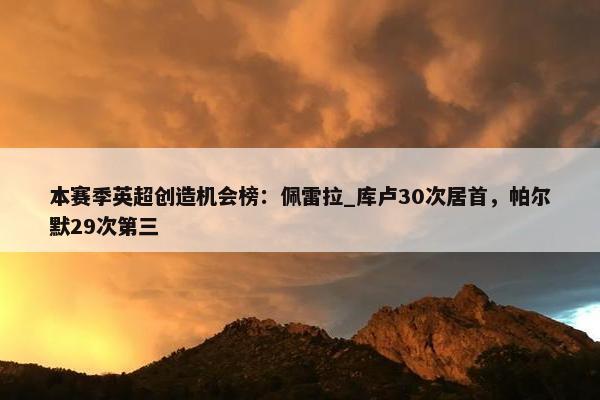 本赛季英超创造机会榜：佩雷拉_库卢30次居首，帕尔默29次第三